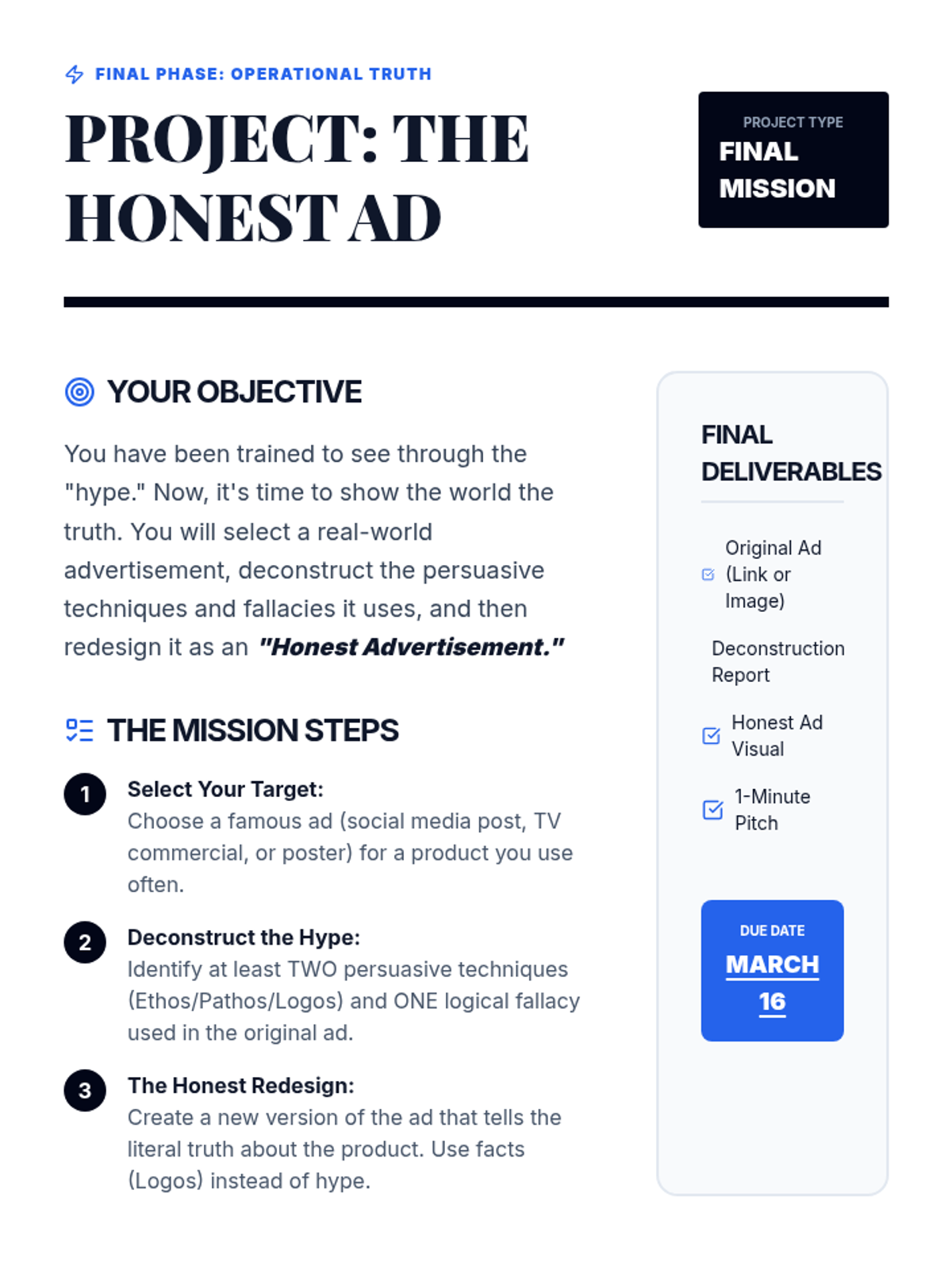 FINAL PHASE: OPERATIONAL TRUTH

PROJECT: THE HONEST AD

PROJECT TYPE
FINAL MISSION

YOUR OBJECTIVE

You have been trained to see through the "hype." Now, it's time to show the world the truth. You will select a real-world advertisement, deconstruct the persuasive techniques and fallacies it uses, and then redesign it as an "Honest Advertisement."

THE MISSION STEPS

1 Select Your Target:
Choose a famous ad (social media post, TV commercial, or poster) for a product you use often.

2 Deconstruct the Hype:
Identify at least TWO persuasive techniques (Ethos/Pathos/Logos) and ONE logical fallacy used in the original ad.

3 The Honest Redesign:
Create a new version of the ad that tells the literal truth about the product. Use facts (Logos) instead of hype.

FINAL DELIVERABLES

☑ Original Ad (Link or Image)

Deconstruction Report

☑ Honest Ad Visual

☑ 1-Minute Pitch

DUE DATE
MARCH 16